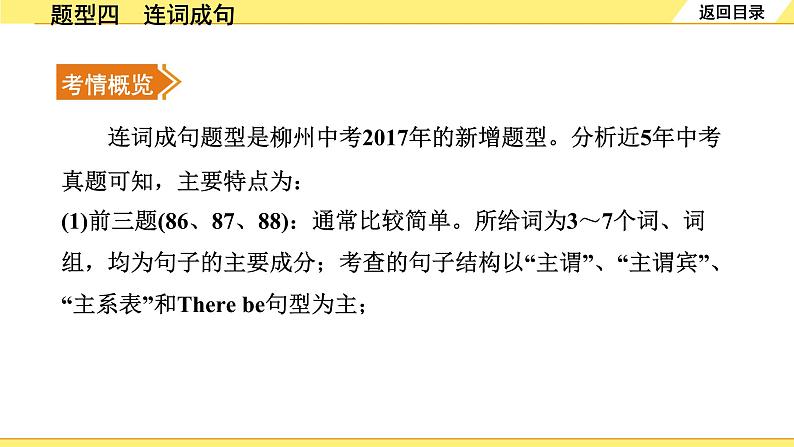 题型四　连词成句

返回目录

考情概览

连词成句题型是柳州中考2017年的新增题型。分析近5年中考真题可知，主要特点为：

(1)前三题(86、87、88)：通常比较简单。所给词为3～7个词、词组，均为句子的主要成分；考查的句子结构以“主谓”、“主谓宾”、“主系表”和There be句型为主；